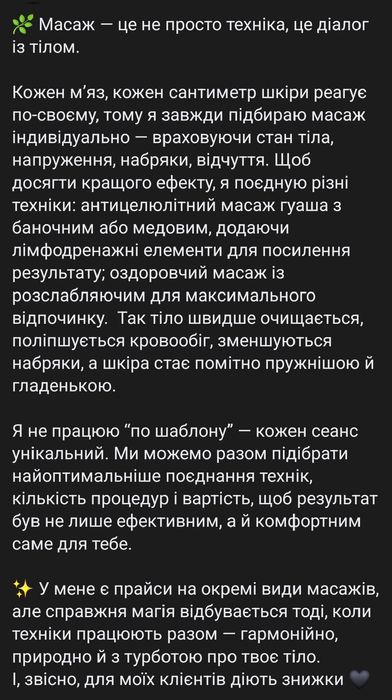 🌿 Масаж — це не просто техніка, це діалог із тілом.

Кожен м'яз, кожен сантиметр шкіри реагує по-своєму, тому я завжди підбираю масаж індивідуально — враховуючи стан тіла, напруження, набряки, відчуття. Щоб досягти кращого ефекту, я поєдную різні техніки: антицелюлітний масаж гуаша з баночним або медовим, додаючи лімфодренажні елементи для посилення результату; оздоровчий масаж із розслабляючим для максимального відпочинку. Так тіло швидше очищається, поліпшується кровообіг, зменшуються набряки, а шкіра стає помітно пружнішою й гладенькою.

Я не працюю "по шаблону" — кожен сеанс унікальний. Ми можемо разом підібрати найоптимальніше поєднання технік, кількість процедур і вартість, щоб результат був не лише ефективним, а й комфортним саме для тебе.

✨ У мене є прайси на окремі види масажів, але справжня магія відбувається тоді, коли техніки працюють разом — гармонійно, природно й з турботою про твоє тіло. І, звісно, для моїх клієнтів діють знижки 🖤